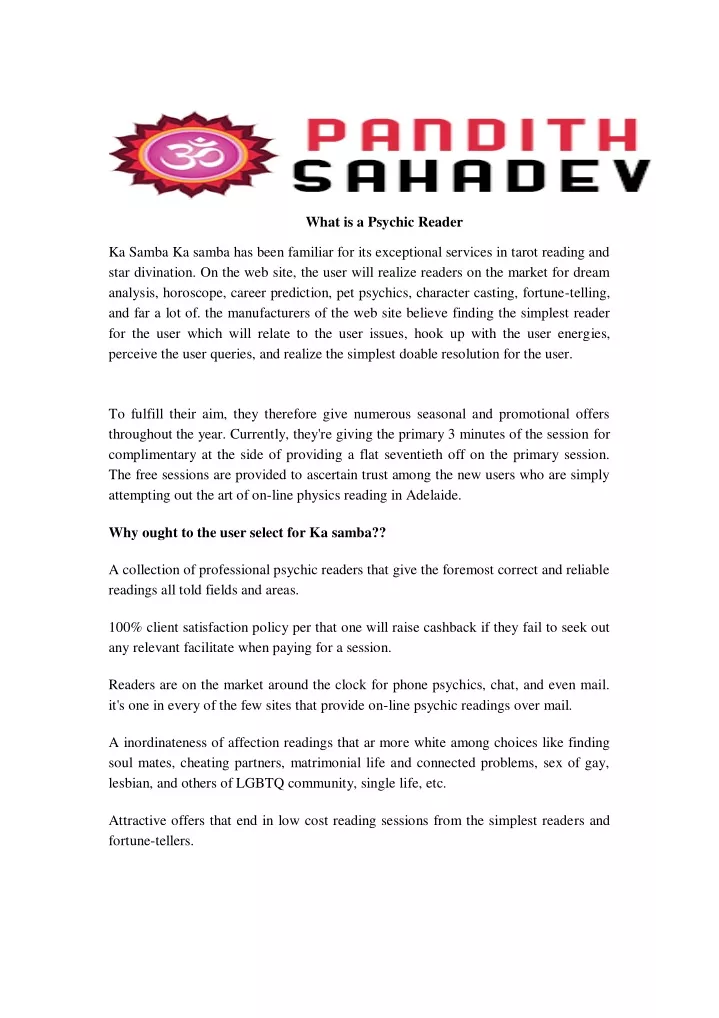 PANDITH SAHADEV

What is a Psychic Reader

Ka Samba Ka samba has been familiar for its exceptional services in tarot reading and star divination. On the web site, the user will realize readers on the market for dream analysis, horoscope, career prediction, pet psychics, character casting, fortune-telling, and far a lot of. the manufacturers of the web site believe finding the simplest reader for the user which will relate to the user issues, hook up with the user energies, perceive the user queries, and realize the simplest doable resolution for the user.

To fulfill their aim, they therefore give numerous seasonal and promotional offers throughout the year. Currently, they're giving the primary 3 minutes of the session for complimentary at the side of providing a flat seventieth off on the primary session. The free sessions are provided to ascertain trust among the new users who are simply attempting out the art of on-line physics reading in Adelaide.

Why ought to the user select for Ka samba??

A collection of professional psychic readers that give the foremost correct and reliable readings all told fields and areas.

100% client satisfaction policy per that one will raise cashback if they fail to seek out any relevant facilitate when paying for a session.

Readers are on the market around the clock for phone psychics, chat, and even mail. it's one in every of the few sites that provide on-line psychic readings over mail.

A inordinateness of affection readings that ar more white among choices like finding soul mates, cheating partners, matrimonial life and connected problems, sex of gay, lesbian, and others of LGBTQ community, single life, etc.

Attractive offers that end in low cost reading sessions from the simplest readers and fortune-tellers.